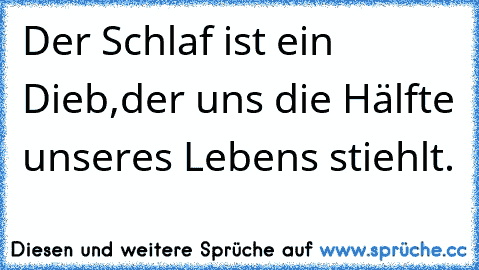 Der Schlaf ist ein Dieb,der uns die Hälfte unseres Lebens stiehlt.

Diesen und weitere Sprüche auf www.sprüche.cc